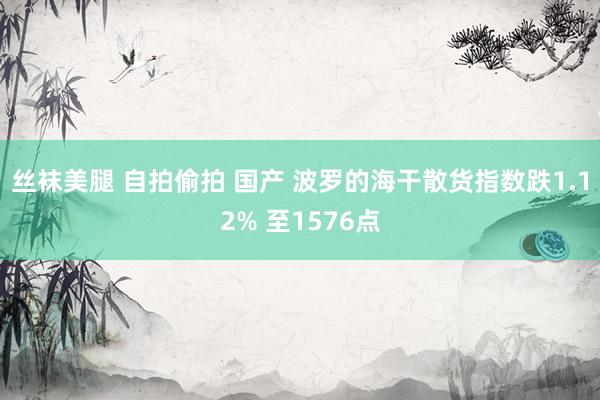 丝袜美腿 自拍偷拍 国产 波罗的海干散货指数跌1.12% 至1576点